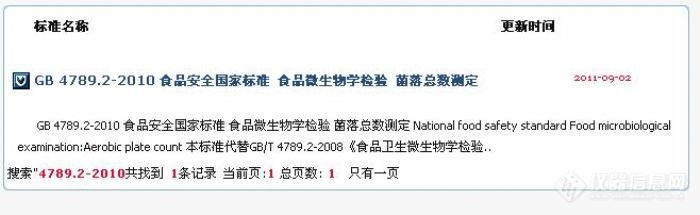 标准名称　　更新时间

GB 4789.2-2010 食品安全国家标准 食品微生物学检验 菌落总数测定　　2011-09-02

GB 4789.2-2010 食品安全国家标准 食品微生物学检验 菌落总数测定 National food safety standard Food microbiological examination:Aerobic plate count 本标准代替GB/T 4789.2-2008《食品卫生微生物学检验..

搜索"4789.2-2010共找到 1条记录 当前页:1 总页数: 1　只有一页

仪器信息网